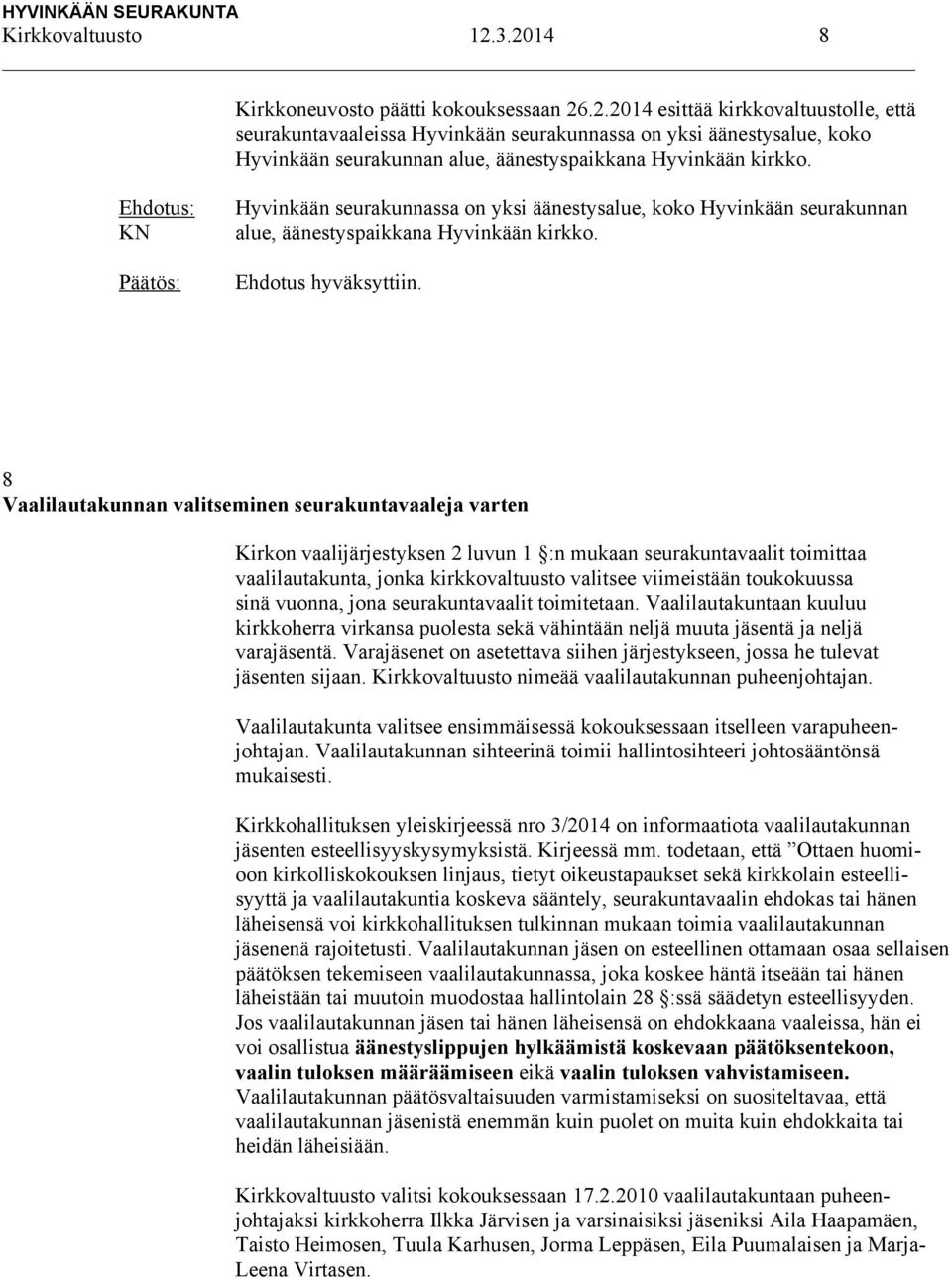 HYVINKÄÄN SEURAKUNTA
Kirkkovaltuusto 12.3.2014 8

Kirkkoneuvosto päätti kokouksessaan 26.2.2014 esittää kirkkovaltuustolle, että seurakuntavaaleissa Hyvinkään seurakunnassa on yksi äänestysalue, koko Hyvinkään seurakunnan alue, äänestyspaikkana Hyvinkään kirkko.

Ehdotus: KN
Hyvinkään seurakunnassa on yksi äänestysalue, koko Hyvinkään seurakunnan alue, äänestyspaikkana Hyvinkään kirkko.

Päätös:
Ehdotus hyväksyttiin.

8
Vaalilautakunnan valitseminen seurakuntavaaleja varten

Kirkon vaalijärjestyksen 2 luvun 1 §:n mukaan seurakuntavaalit toimittaa vaalilautakunta, jonka kirkkovaltuusto valitsee viimeistään toukokuussa sinä vuonna, jona seurakuntavaalit toimitetaan. Vaalilautakuntaan kuuluu kirkkoherra virkansa puolesta sekä vähintään neljä muuta jäsentä ja neljä varajäsentä. Varajäsenet on asetettava siihen järjestykseen, jossa he tulevat jäsenten sijaan. Kirkkovaltuusto nimeää vaalilautakunnan puheenjohtajan.

Vaalilautakunta valitsee ensimmäisessä kokouksessaan itselleen varapuheenjohtajan. Vaalilautakunnan sihteerinä toimii hallintosihteeri johtosääntönsä mukaisesti.

Kirkkohallituksen yleiskirjeessä nro 3/2014 on informaatiota vaalilautakunnan jäsenten esteellisyyskysymyksistä. Kirjeessä mm. todetaan, että ”Ottaen huomioon kirkolliskokouksen linjaus, tietyt oikeustapaukset sekä kirkkolain esteellisyyttä ja vaalilautakuntia koskeva sääntely, seurakuntavaalin ehdokas tai hänen läheisensä voi kirkkohallituksen tulkinnan mukaan toimia vaalilautakunnan jäsenenä rajoitetusti. Vaalilautakunnan jäsen on esteellinen ottamaan osaa sellaisen päätöksen tekemiseen vaalilautakunnassa, joka koskee häntä itseään tai hänen läheistään tai muutoin muodostaa hallintolain 28 §:ssä säädetyn esteellisyyden. Jos vaalilautakunnan jäsen tai hänen läheisensä on ehdokkaana vaaleissa, hän ei voi osallistua äänestyslippujen hylkäämistä koskevaan päätöksentekoon, vaalin tuloksen määräämiseen eikä vaalin tuloksen vahvistamiseen. Vaalilautakunnan päätösvaltaisuuden varmistamiseksi on suositeltavaa, että vaalilautakunnan jäsenistä enemmän kuin puolet on muita kuin ehdokkaita tai heidän läheisiään.

Kirkkovaltuusto valitsi kokouksessaan 17.2.2010 vaalilautakuntaan puheenjohtajaksi kirkkoherra Ilkka Järvisen ja varsinaisiksi jäseniksi Aila Haapamäen, Taisto Heimosen, Tuula Karhusen, Jorma Leppäsen, Eila Puumalaisen ja Marja-Leena Virtasen.